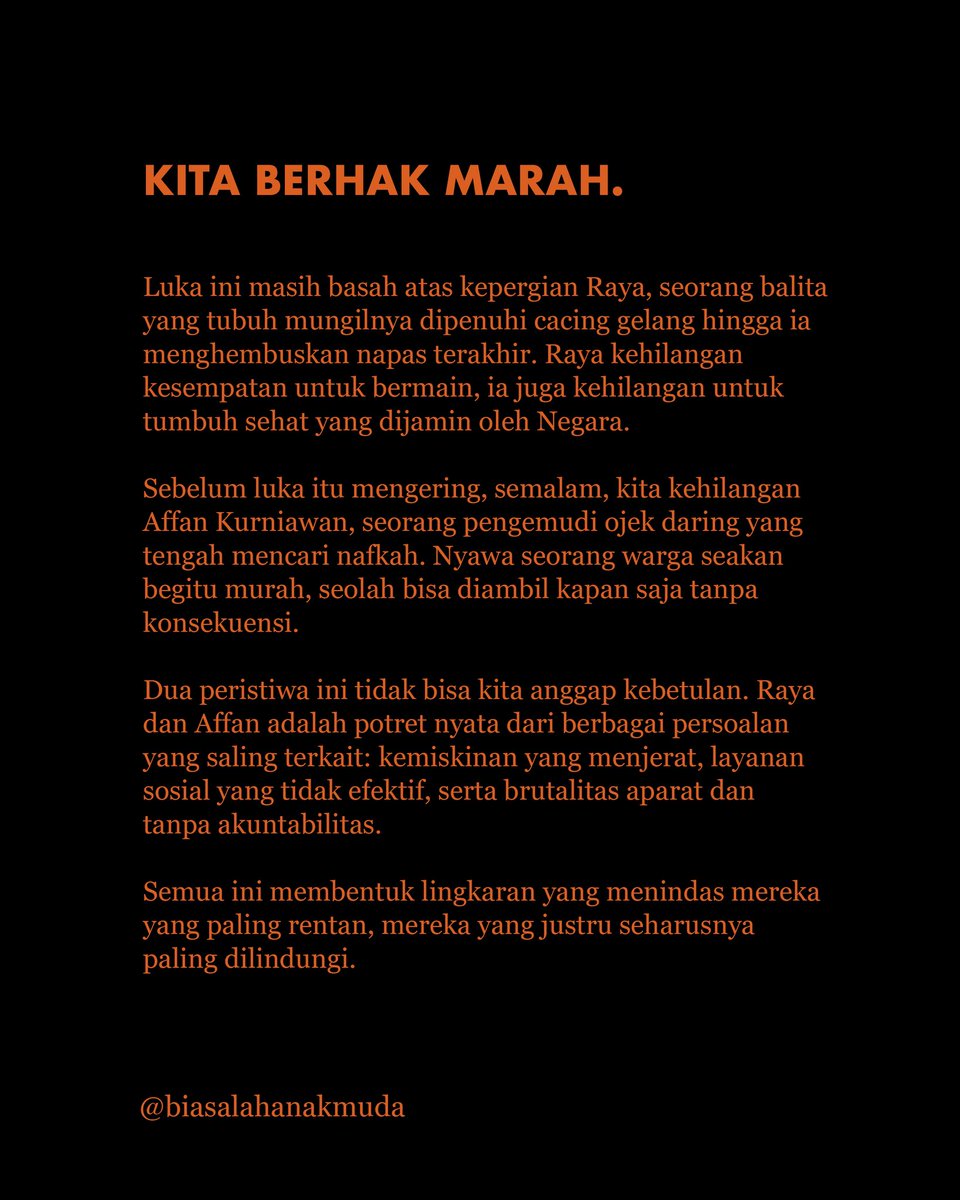 KITA BERHAK MARAH.

Luka ini masih basah atas kepergian Raya, seorang balita yang tubuh mungilnya dipenuhi cacing gelang hingga ia menghembuskan napas terakhir. Raya kehilangan kesempatan untuk bermain, ia juga kehilangan untuk tumbuh sehat yang dijamin oleh Negara.

Sebelum luka itu mengering, semalam, kita kehilangan Affan Kurniawan, seorang pengemudi ojek daring yang tengah mencari nafkah. Nyawa seorang warga seakan begitu murah, seolah bisa diambil kapan saja tanpa konsekuensi.

Dua peristiwa ini tidak bisa kita anggap kebetulan. Raya dan Affan adalah potret nyata dari berbagai persoalan yang saling terkait: kemiskinan yang menjerat, layanan sosial yang tidak efektif, serta brutalitas aparat dan tanpa akuntabilitas.

Semua ini membentuk lingkaran yang menindas mereka yang paling rentan, mereka yang justru seharusnya paling dilindungi.

@biasalahanakmuda